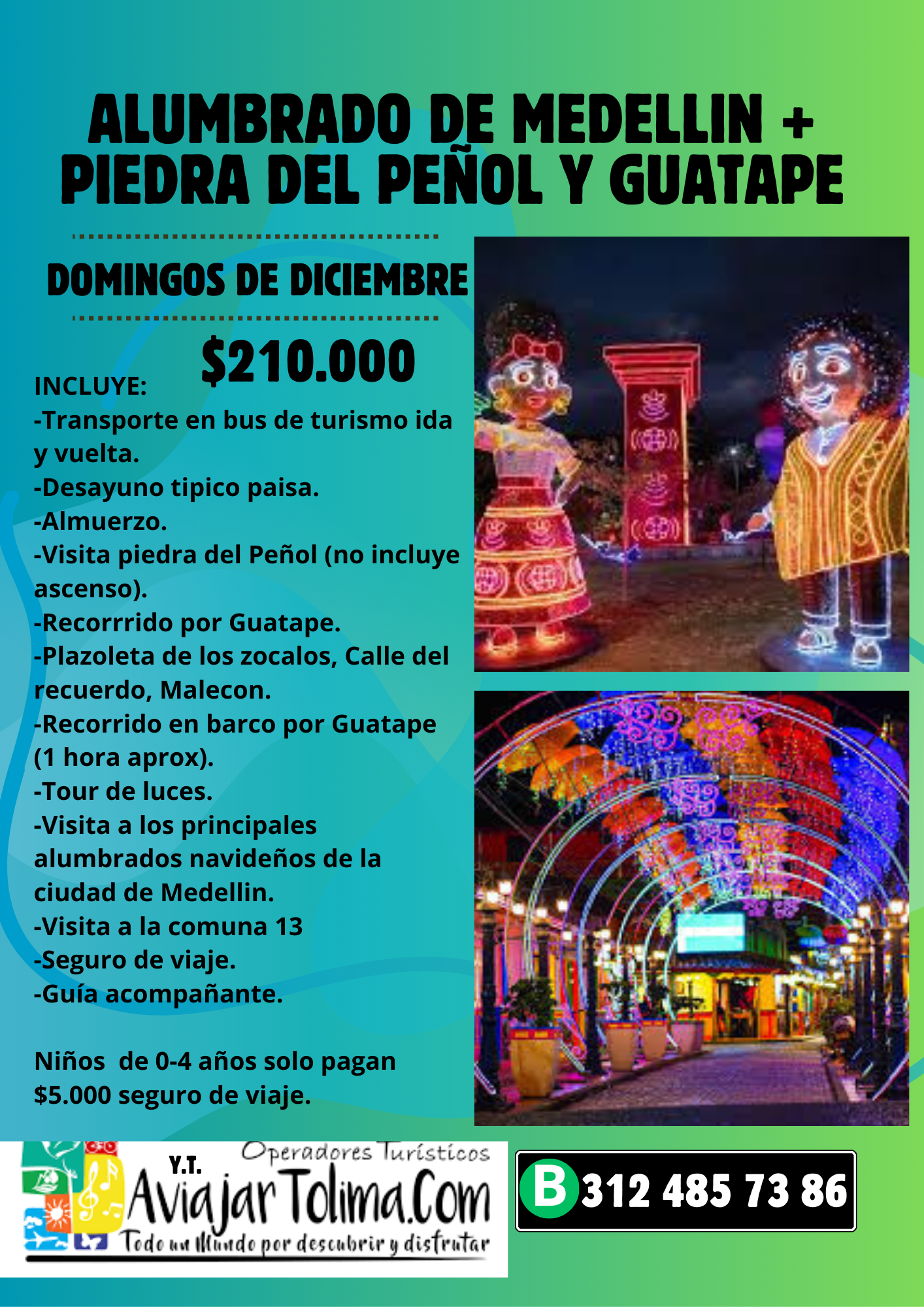 ALUMBRADO DE MEDELLIN + PIEDRA DEL PEÑOL Y GUATAPE

DOMINGOS DE DICIEMBRE

$210.000

INCLUYE:
-Transporte en bus de turismo ida y vuelta.
-Desayuno tipico paisa.
-Almuerzo.
-Visita piedra del Peñol (no incluye ascenso).
-Recorrrido por Guatape.
-Plazoleta de los zocalos, Calle del recuerdo, Malecon.
-Recorrido en barco por Guatape (1 hora aprox).
-Tour de luces.
-Visita a los principales alumbrados navideños de la ciudad de Medellin.
-Visita a la comuna 13
-Seguro de viaje.
-Guía acompañante.

Niños de 0-4 años solo pagan $5.000 seguro de viaje.

Operadores Turísticos
Y.T.
AviajarTolima.Com
Todo un Mundo por descubrir y disfrutar

B 312 485 73 86